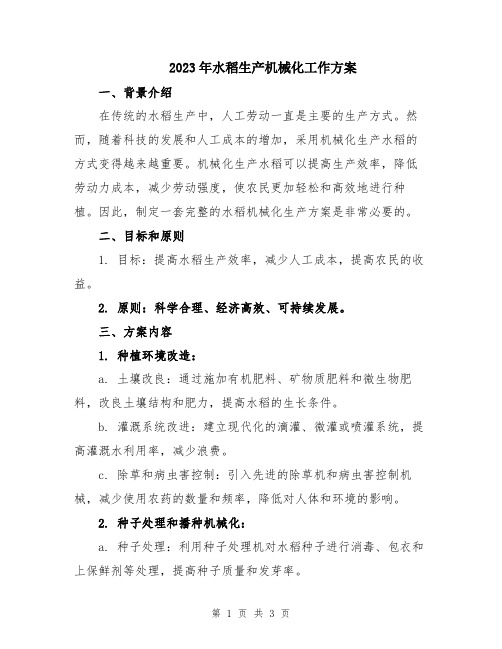 2023年水稻生产机械化工作方案

一、背景介绍

在传统的水稻生产中，人工劳动一直是主要的生产方式。然而，随着科技的发展和人工成本的增加，采用机械化生产水稻的方式变得越来越重要。机械化生产水稻可以提高生产效率，降低劳动力成本，减少劳动强度，使农民更加轻松和高效地进行种植。因此，制定一套完整的水稻机械化生产方案是非常必要的。

二、目标和原则

1. 目标：提高水稻生产效率，减少人工成本，提高农民的收益。

2. 原则：科学合理、经济高效、可持续发展。

三、方案内容

1. 种植环境改造：

a. 土壤改良：通过施加有机肥料、矿物质肥料和微生物肥料，改良土壤结构和肥力，提高水稻的生长条件。

b. 灌溉系统改进：建立现代化的滴灌、微灌或喷灌系统，提高灌溉水利用率，减少浪费。

c. 除草和病虫害控制：引入先进的除草机和病虫害控制机械，减少使用农药的数量和频率，降低对人体和环境的影响。

2. 种子处理和播种机械化：

a. 种子处理：利用种子处理机对水稻种子进行消毒、包衣和上保鲜剂等处理，提高种子质量和发芽率。

第 1 页 共 3 页